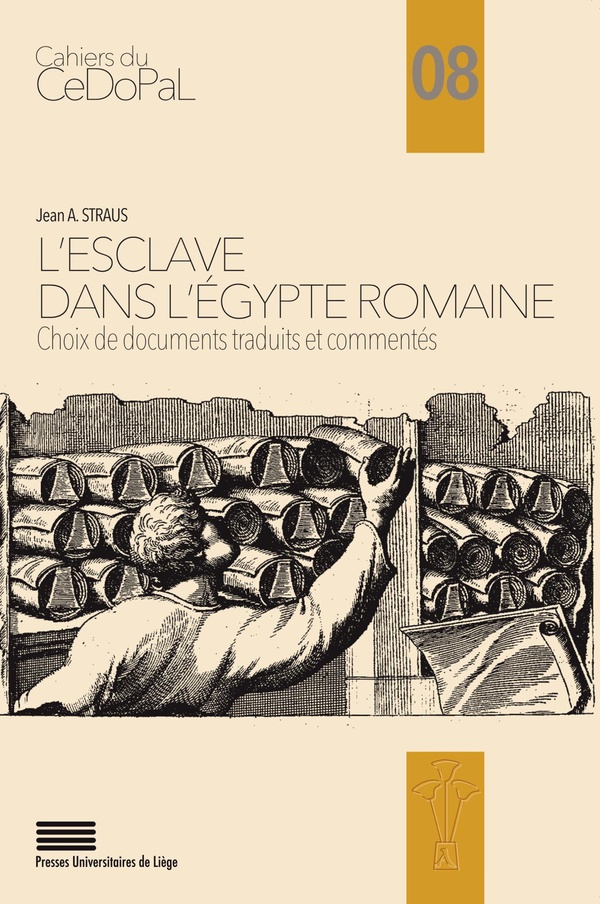 Cahiers du
CeDoPaL

08

Jean A. STRAUS

L'ESCLAVE
DANS L'ÉGYPTE ROMAINE

Choix de documents traduits et commentés

Presses Universitaires de Liège